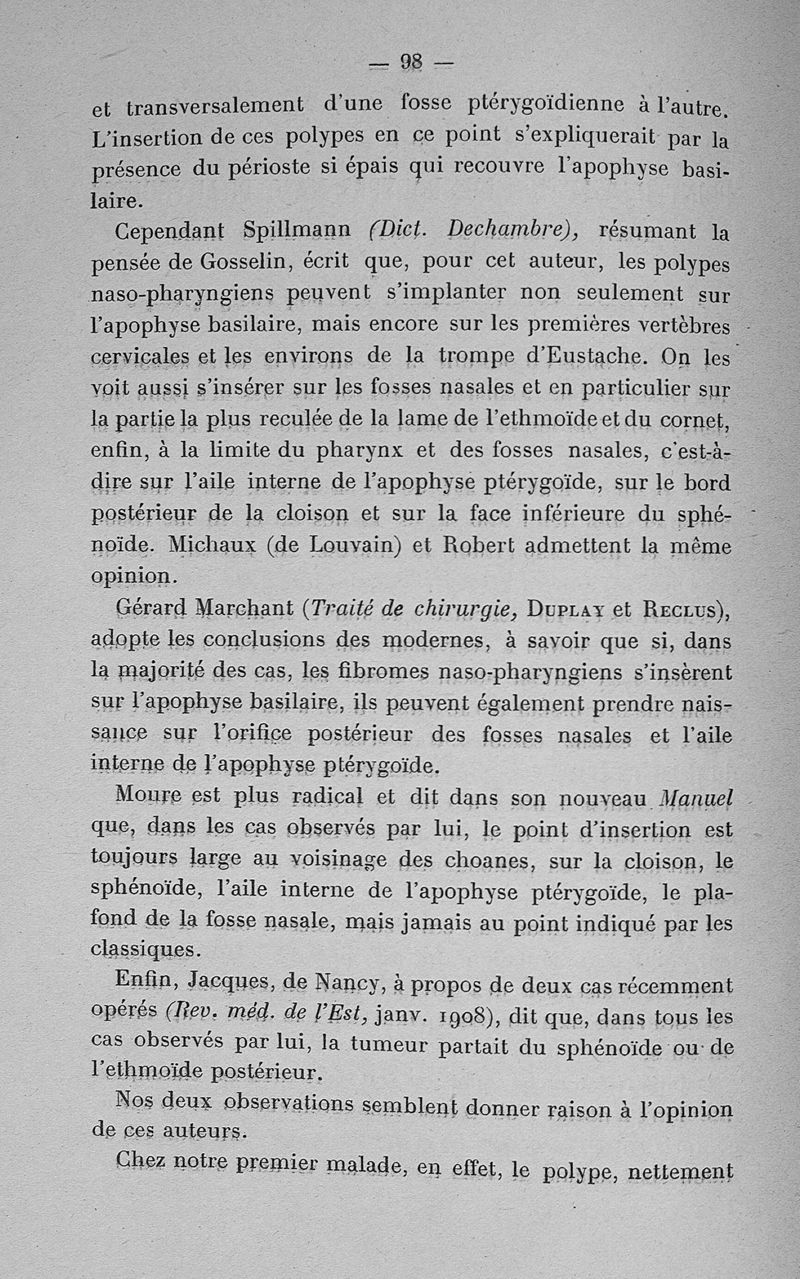 — 98 —

et transversalement d'une fosse ptérygoïdienne à l'autre. L'insertion de ces polypes en ce point s'expliquerait par la présence du périoste si épais qui recouvre l'apophyse basilaire.

Cependant Spillmann (Dict. Dechambre), résumant la pensée de Gosselin, écrit que, pour cet auteur, les polypes naso-pharyngiens peuvent s'implanter non seulement sur l'apophyse basilaire, mais encore sur les premières vertèbres cervicales et les environs de la trompe d'Eustache. On les voit aussi s'insérer sur les fosses nasales et en particulier sur la partie la plus reculée de la lame de l'ethmoïde et du cornet, enfin, à la limite du pharynx et des fosses nasales, c'est-à-dire sur l'aile interne de l'apophyse ptérygoïde, sur le bord postérieur de la cloison et sur la face inférieure du sphénoïde. Michaux (de Louvain) et Robert admettent la même opinion.

Gérard Marchant (Traité de chirurgie, Duplay et Reclus), adopte les conclusions des modernes, à savoir que si, dans la majorité des cas, les fibromes naso-pharyngiens s'insèrent sur l'apophyse basilaire, ils peuvent également prendre naissance sur l'orifice postérieur des fosses nasales et l'aile interne de l'apophyse ptérygoïde.

Moure est plus radical et dit dans son nouveau Manuel que, dans les cas observés par lui, le point d'insertion est toujours large au voisinage des choanes, sur la cloison, le sphénoïde, l'aile interne de l'apophyse ptérygoïde, le plafond de la fosse nasale, mais jamais au point indiqué par les classiques.

Enfin, Jacques, de Nancy, à propos de deux cas récemment opérés (Rev. méd. de l'Est, janv. 1908), dit que, dans tous les cas observés par lui, la tumeur partait du sphénoïde ou de l'ethmoïde postérieur.

Nos deux observations semblent donner raison à l'opinion de ces auteurs.

Chez notre premier malade, en effet, le polype, nettement